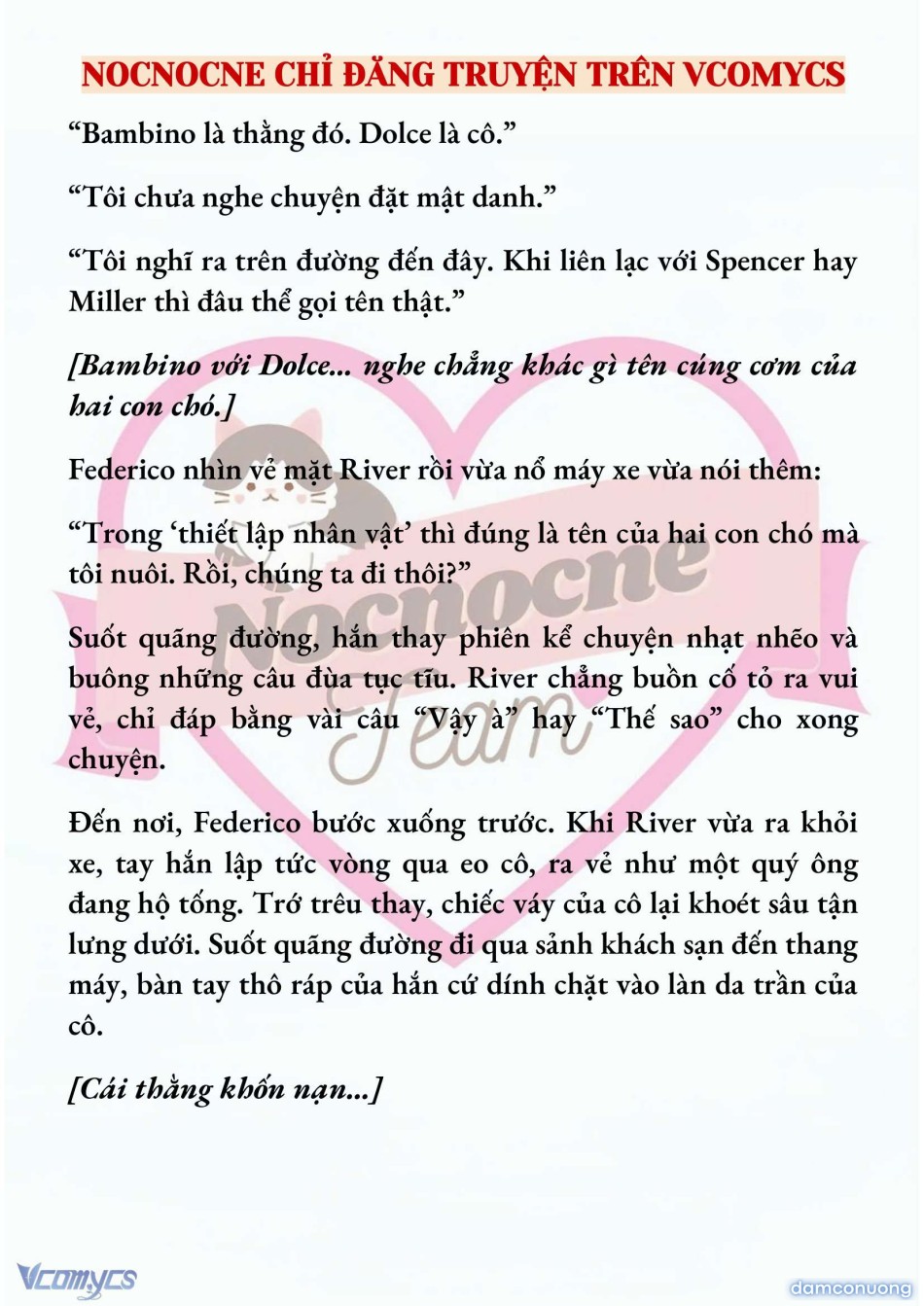 NOCNOCNE CHỈ ĐĂNG TRUYỆN TRÊN VCOMYCS

“Bambino là thằng đó. Dolce là cô.”

“Tôi chưa nghe chuyện đặt mật danh.”

“Tôi nghĩ ra trên đường đến đây. Khi liên lạc với Spencer hay Miller thì đâu thể gọi tên thật.”

[Bambino với Dolce... nghe chẳng khác gì tên cúng cơm của hai con chó.]

Federico nhìn vẻ mặt River rồi vừa nổ máy xe vừa nói thêm:

“Trong ‘thiết lập nhân vật’ thì đúng là tên của hai con chó mà tôi nuôi. Rồi, chúng ta đi thôi?”

Suốt quãng đường, hắn thay phiên kể chuyện nhạt nhẽo và buông những câu đùa tục tĩu. River chẳng buồn cố tỏ ra vui vẻ, chỉ đáp bằng vài câu “Vậy à” hay “Thế sao” cho xong chuyện.

Đến nơi, Federico bước xuống trước. Khi River vừa ra khỏi xe, tay hắn lập tức vòng qua eo cô, ra vẻ như một quý ông đang hộ tống. Trớ trêu thay, chiếc váy của cô lại khoét sâu tận lưng dưới. Suốt quãng đường đi qua sảnh khách sạn đến thang máy, bàn tay thô ráp của hắn cứ dính chặt vào làn da trần của cô.

[Cái thằng khốn nạn...]

Nocnocne Team

Vcomycs

damconuong